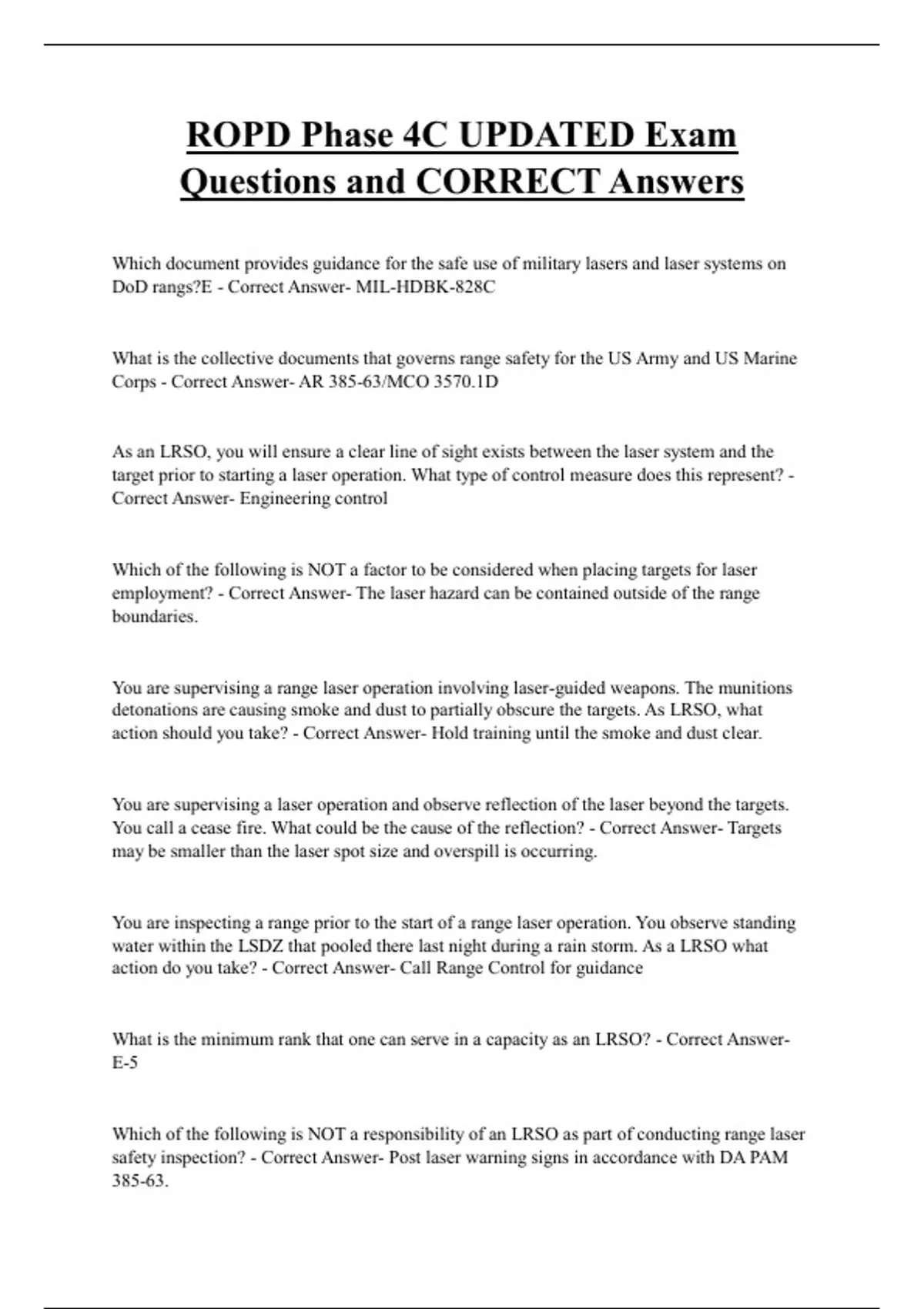 ROPD Phase 4C UPDATED Exam Questions and CORRECT Answers

Which document provides guidance for the safe use of military lasers and laser systems on DoD rangs?E - Correct Answer- MIL-HDBK-828C

What is the collective documents that governs range safety for the US Army and US Marine Corps - Correct Answer- AR 385-63/MCO 3570.1D

As an LRSO, you will ensure a clear line of sight exists between the laser system and the target prior to starting a laser operation. What type of control measure does this represent? - Correct Answer- Engineering control

Which of the following is NOT a factor to be considered when placing targets for laser employment? - Correct Answer- The laser hazard can be contained outside of the range boundaries.

You are supervising a range laser operation involving laser-guided weapons. The munitions detonations are causing smoke and dust to partially obscure the targets. As LRSO, what action should you take? - Correct Answer- Hold training until the smoke and dust clear.

You are supervising a laser operation and observe reflection of the laser beyond the targets. You call a cease fire. What could be the cause of the reflection? - Correct Answer- Targets may be smaller than the laser spot size and overspill is occurring.

You are inspecting a range prior to the start of a range laser operation. You observe standing water within the LSDZ that pooled there last night during a rain storm. As a LRSO what action do you take? - Correct Answer- Call Range Control for guidance

What is the minimum rank that one can serve in a capacity as an LRSO? - Correct Answer- E-5

Which of the following is NOT a responsibility of an LRSO as part of conducting range laser safety inspection? - Correct Answer- Post laser warning signs in accordance with DA PAM 385-63.